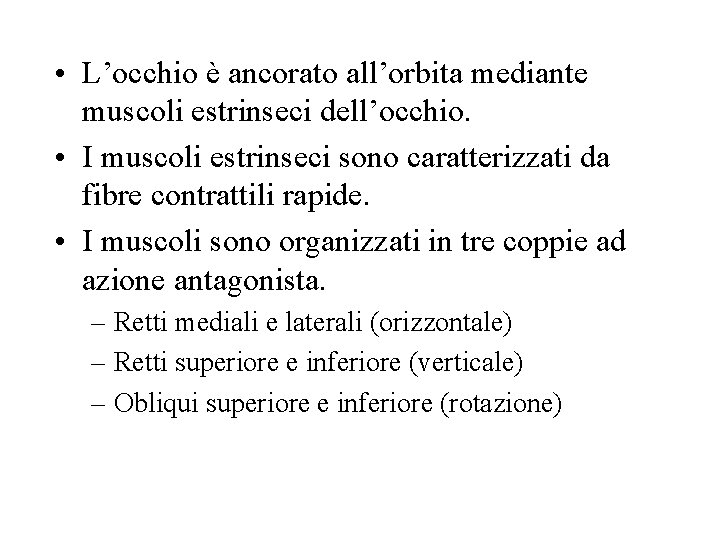 • L’occhio è ancorato all’orbita mediante muscoli estrinseci dell’occhio.
• I muscoli estrinseci sono caratterizzati da fibre contrattili rapide.
• I muscoli sono organizzati in tre coppie ad azione antagonista.
– Retti mediali e laterali (orizzontale)
– Retti superiore e inferiore (verticale)
– Obliqui superiore e inferiore (rotazione)